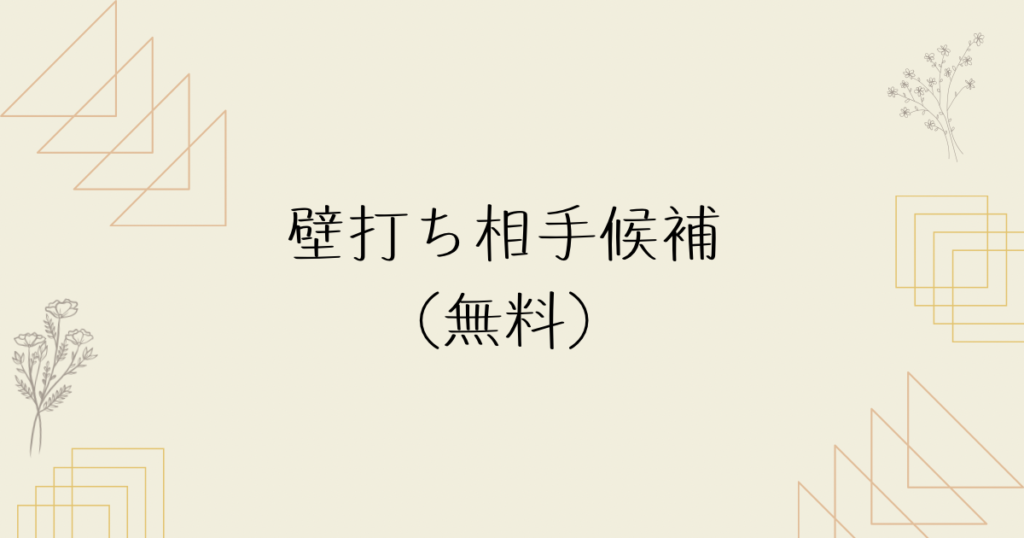 壁打ち相手候補
（無料）